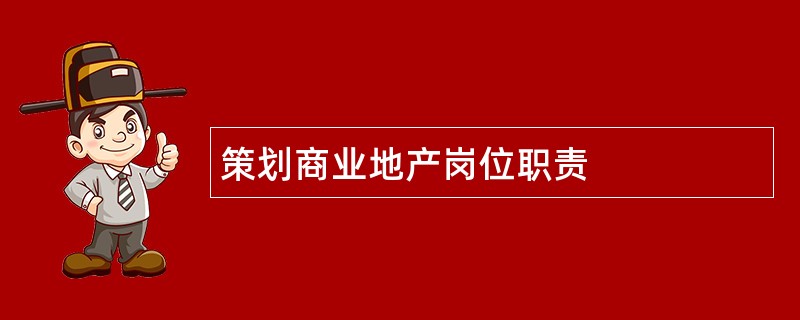 策划商业地产岗位职责